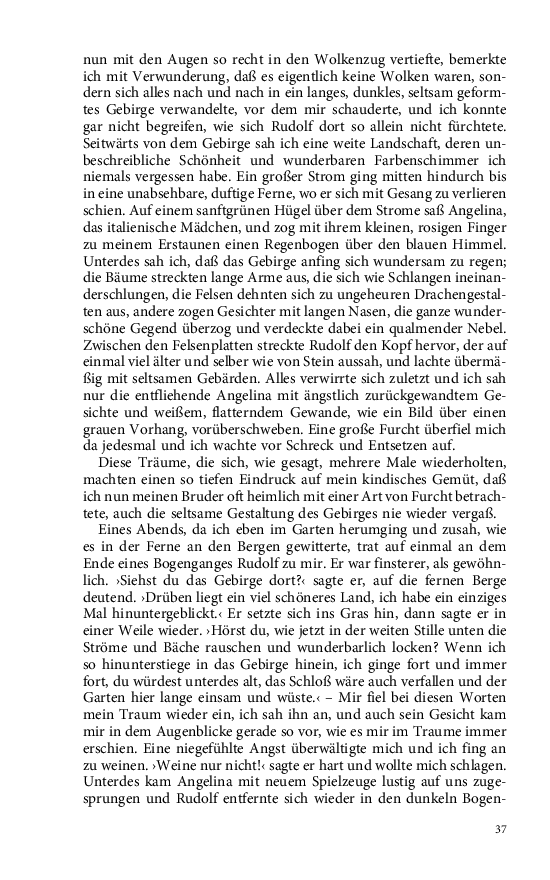 nun mit den Augen so recht in den Wolkenzug vertiefte, bemerkte ich mit Verwunderung, daß es eigentlich keine Wolken waren, sondern sich alles nach und nach in ein langes, dunkles, seltsam geformtes Gebirge verwandelte, vor dem mir schauderte, und ich konnte gar nicht begreifen, wie sich Rudolf dort so allein nicht fürchtete. Seitwärts von dem Gebirge sah ich eine weite Landschaft, deren unbeschreibliche Schönheit und wunderbaren Farbenschimmer ich niemals vergessen habe. Ein großer Strom ging mitten hindurch bis in eine unabsehbare, duftige Ferne, wo er sich mit Gesang zu verlieren schien. Auf einem sanftgrünen Hügel über dem Strome saß Angelina, das italienische Mädchen, und zog mit ihrem kleinen, rosigen Finger zu meinem Erstaunen einen Regenbogen über den blauen Himmel. Unterdes sah ich, daß das Gebirge anfing sich wundersam zu regen; die Bäume streckten lange Arme aus, die sich wie Schlangen ineinanderschlungen, die Felsen dehnten sich zu ungeheuren Drachengestalten aus, andere zogen Gesichter mit langen Nasen, die ganze wunderschöne Gegend überzog und verdeckte dabei ein qualmender Nebel. Zwischen den Felsenplatten streckte Rudolf den Kopf hervor, der auf einmal viel älter und selber wie von Stein aussah, und lachte übermäßig mit seltsamen Gebärden. Alles verwirrte sich zuletzt und ich sah nur die entfliehende Angelina mit ängstlich zurückgewandtem Gesichte und weißem, flatterndem Gewande, wie ein Bild über einen grauen Vorhang, vorüberschweben. Eine große Furcht überfiel mich da jedesmal und ich wachte vor Schreck und Entsetzen auf.

Diese Träume, die sich, wie gesagt, mehrere Male wiederholten, machten einen so tiefen Eindruck auf mein kindisches Gemüt, daß ich nun meinen Bruder oft heimlich mit einer Art von Furcht betrachtete, auch die seltsame Gestaltung des Gebirges nie wieder vergaß.

Eines Abends, da ich eben im Garten herumging und zusah, wie es in der Ferne an den Bergen gewitterte, trat auf einmal an dem Ende eines Bogenganges Rudolf zu mir. Er war finsterer, als gewöhnlich. ›Siehst du das Gebirge dort?‹ sagte er, auf die fernen Berge deutend. ›Drüben liegt ein viel schöneres Land, ich habe ein einziges Mal hinuntergeblickt.‹ Er setzte sich ins Gras hin, dann sagte er in einer Weile wieder. ›Hörst du, wie jetzt in der weiten Stille unten die Ströme und Bäche rauschen und wunderbarlich locken? Wenn ich so hinunterstiege in das Gebirge hinein, ich ginge fort und immer fort, du würdest unterdes alt, das Schloß wäre auch verfallen und der Garten hier lange einsam und wüste.‹ – Mir fiel bei diesen Worten mein Traum wieder ein, ich sah ihn an, und auch sein Gesicht kam mir in dem Augenblicke gerade so vor, wie es mir im Traume immer erschien. Eine niegefühlte Angst überwältigte mich und ich fing an zu weinen. ›Weine nur nicht!‹ sagte er hart und wollte mich schlagen. Unterdes kam Angelina mit neuem Spielzeuge lustig auf uns zugesprungen und Rudolf entfernte sich wieder in den dunkeln Bogen-

37